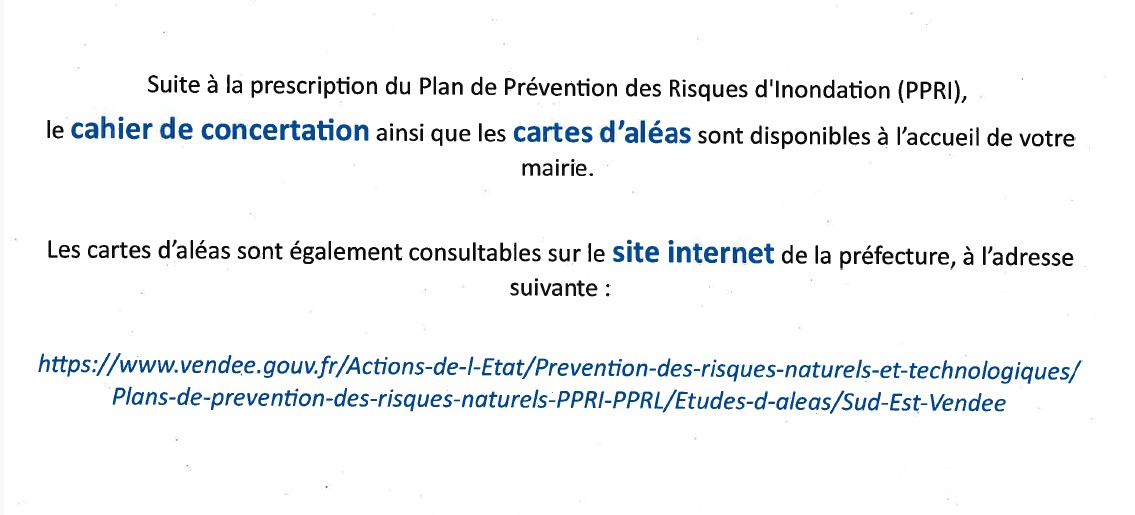 Suite à la prescription du Plan de Prévention des Risques d'Inondation (PPRI), le cahier de concertation ainsi que les cartes d'aléas sont disponibles à l'accueil de votre mairie.

Les cartes d'aléas sont également consultables sur le site internet de la préfecture, à l'adresse suivante :

https://www.vendee.gouv.fr/Actions-de-l-Etat/Prevention-des-risques-naturels-et-technologiques/Plans-de-prevention-des-risques-naturels-PPRI-PPRL/Etudes-d-aleas/Sud-Est-Vendee